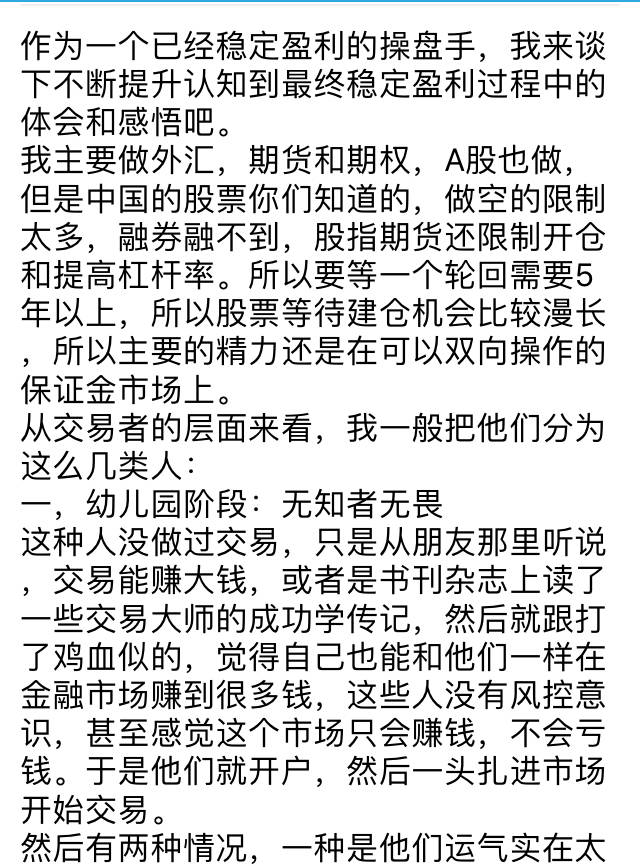 作为一个已经稳定盈利的操盘手，我来谈下不断提升认知到最终稳定盈利过程中的体会和感悟吧。
我主要做外汇，期货和期权，A股也做，但是中国的股票你们知道的，做空的限制太多，融券融不到，股指期货还限制开仓和提高杠杆率。所以要等一个轮回需要5年以上，所以股票等待建仓机会比较漫长，所以主要的精力还是在可以双向操作的保证金市场上。
从交易者的层面来看，我一般把他们分为这么几类人：
一，幼儿园阶段：无知者无畏
这种人没做过交易，只是从朋友那里听说，交易能赚大钱，或者是书刊杂志上读了一些交易大师的成功学传记，然后就跟打了鸡血似的，觉得自己也能和他们一样在金融市场赚到很多钱，这些人没有风控意识，甚至感觉这个市场只会赚钱，不会亏钱。于是他们就开户，然后一头扎进市场开始交易。
然后有两种情况，一种是他们运气实在太